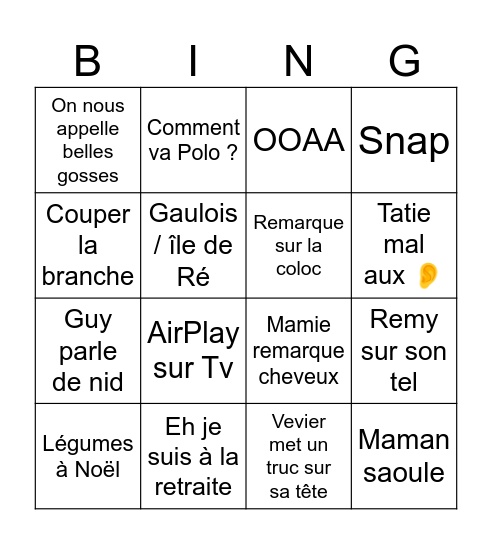 | B | I | N | G |
|---|---|---|---|
| On nous appelle belles gosses | Comment va Polo ? | OOAA | Snap |
| Couper la branche | Gaulois / île de Ré | Remarque sur la coloc | Tatie mal aux 👂 |
| Guy parle de nid | AirPlay sur Tv | Mamie remarque cheveux | Remy sur son tel |
| Légumes à Noël | Eh je suis à la retraite | Vevier met un truc sur sa tête | Maman saoule |